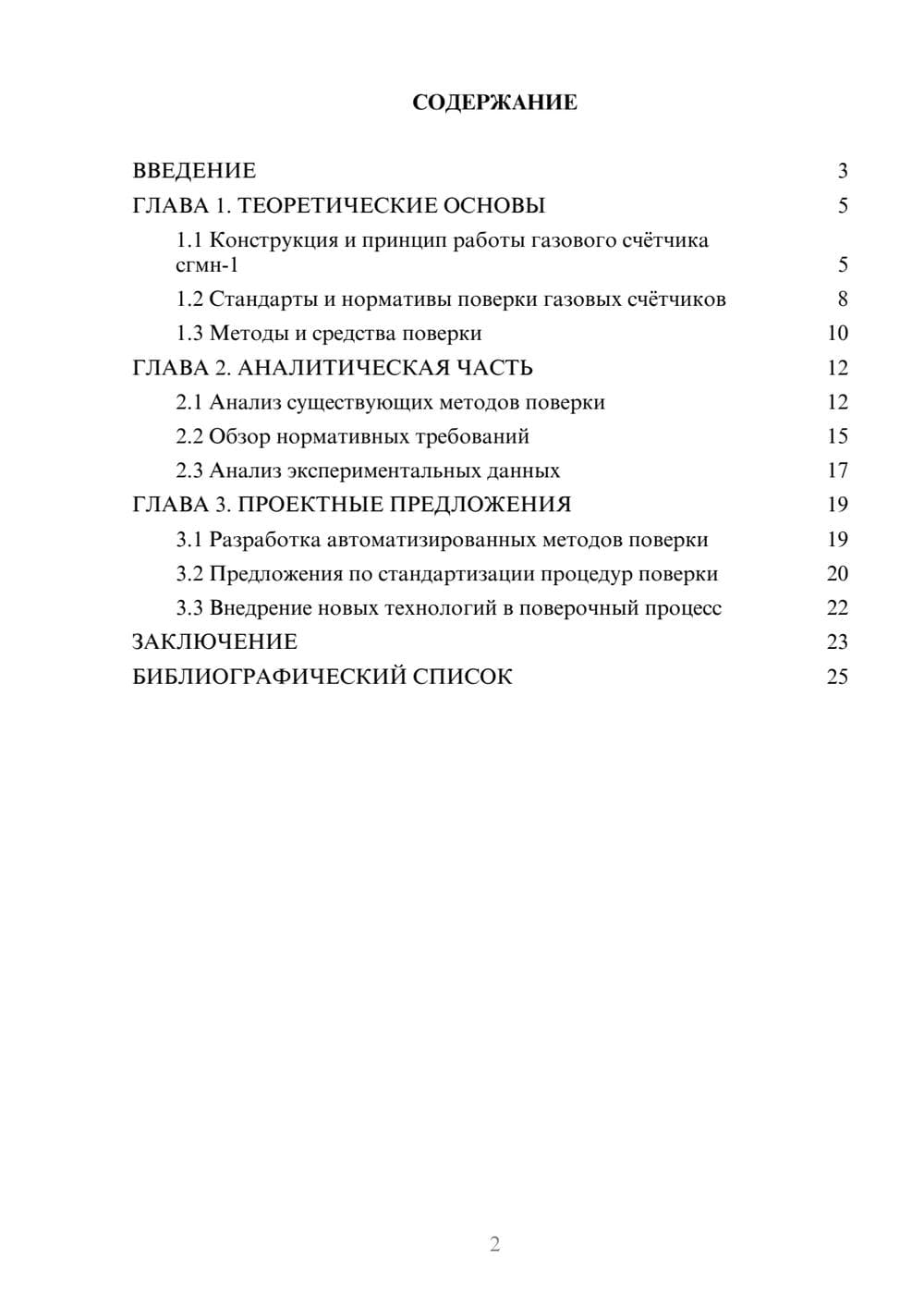 СОДЕРЖАНИЕ

ВВЕДЕНИЕ 3
ГЛАВА 1. ТЕОРЕТИЧЕСКИЕ ОСНОВЫ 5
1.1 Конструкция и принцип работы газового счётчика сгмн-1 5
1.2 Стандарты и нормативы поверки газовых счётчиков 8
1.3 Методы и средства поверки 10
ГЛАВА 2. АНАЛИТИЧЕСКАЯ ЧАСТЬ 12
2.1 Анализ существующих методов поверки 12
2.2 Обзор нормативных требований 15
2.3 Анализ экспериментальных данных 17
ГЛАВА 3. ПРОЕКТНЫЕ ПРЕДЛОЖЕНИЯ 19
3.1 Разработка автоматизированных методов поверки 19
3.2 Предложения по стандартизации процедур поверки 20
3.3 Внедрение новых технологий в поверочный процесс 22
ЗАКЛЮЧЕНИЕ 23
БИБЛИОГРАФИЧЕСКИЙ СПИСОК 25

2